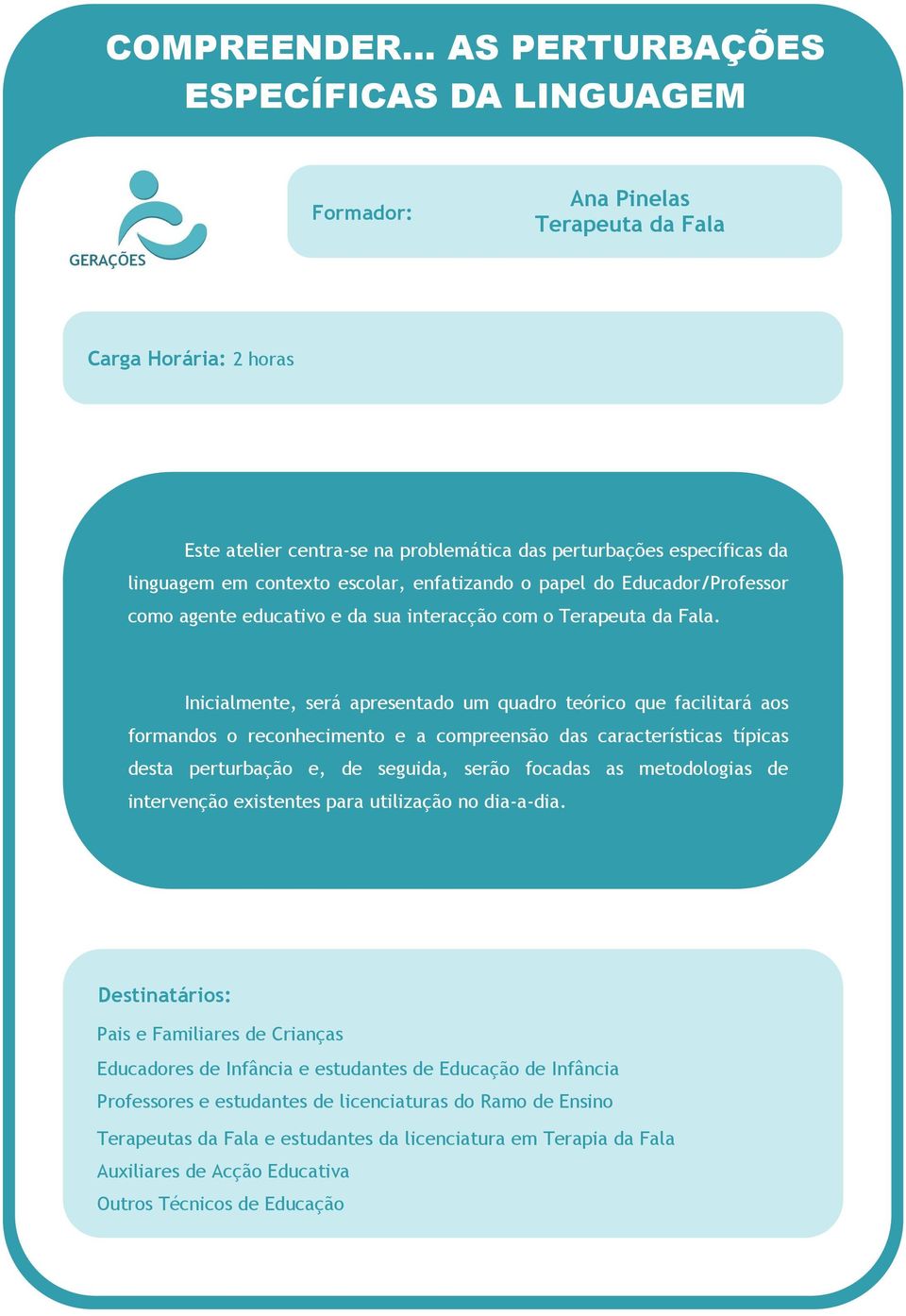 COMPREENDER… AS PERTURBAÇÕES ESPECÍFICAS DA LINGUAGEM

GERAÇÕES

Formador:

Ana Pinelas
Terapeuta da Fala

Carga Horária: 2 horas

Este atelier centra-se na problemática das perturbações específicas da linguagem em contexto escolar, enfatizando o papel do Educador/Professor como agente educativo e da sua interacção com o Terapeuta da Fala.

Inicialmente, será apresentado um quadro teórico que facilitará aos formandos o reconhecimento e a compreensão das características típicas desta perturbação e, de seguida, serão focadas as metodologias de intervenção existentes para utilização no dia-a-dia.

Destinatários:

Pais e Familiares de Crianças

Educadores de Infância e estudantes de Educação de Infância

Professores e estudantes de licenciaturas do Ramo de Ensino

Terapeutas da Fala e estudantes da licenciatura em Terapia da Fala

Auxiliares de Acção Educativa

Outros Técnicos de Educação